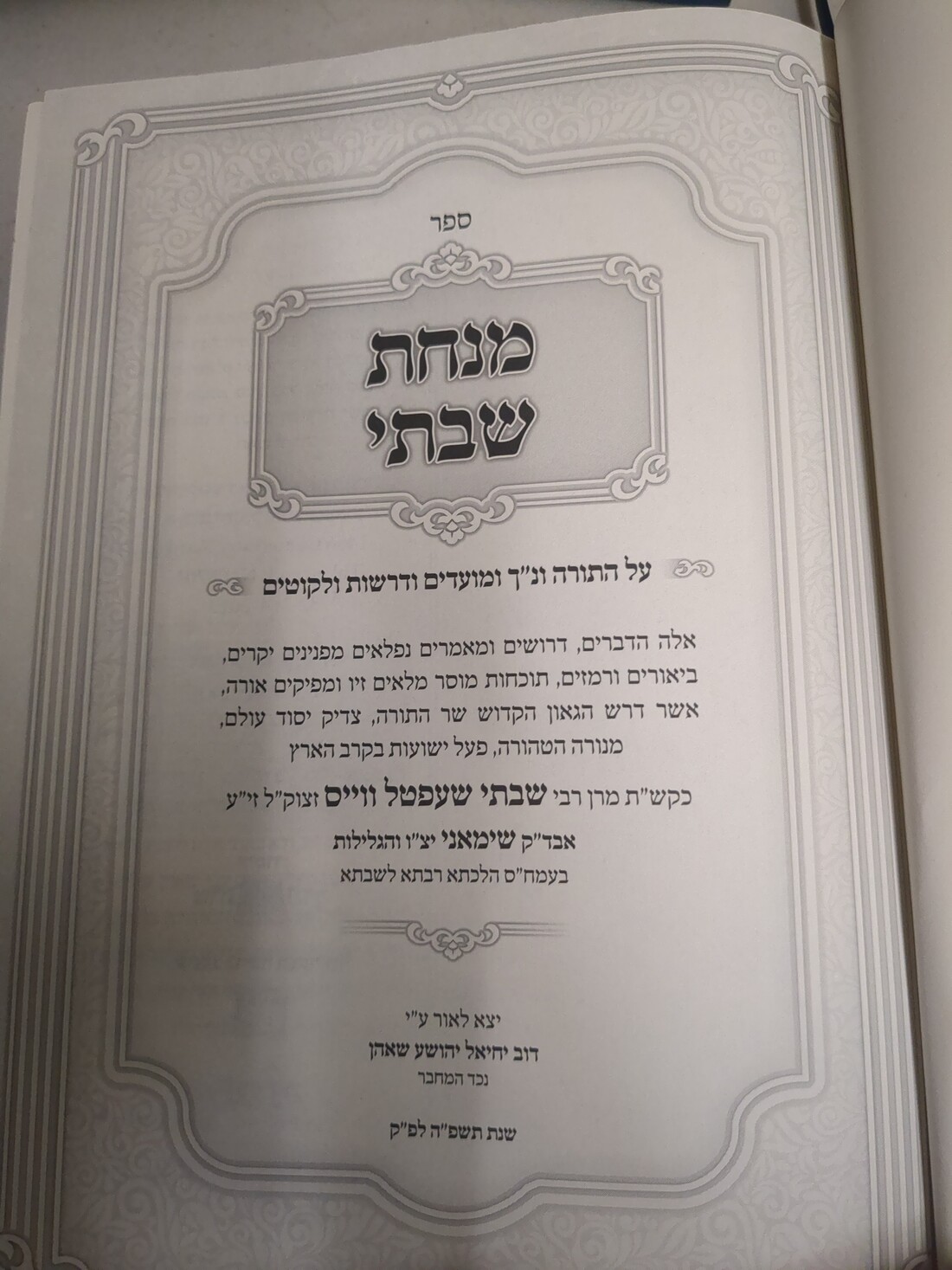 ספר

מנחת
שבתי

על התורה ונ"ך ומועדים ודרשות ולקוטים

אלה הדברים, דרושים ומאמרים נפלאים מפנינים יקרים, ביאורים ורמזים, תוכחות מוסר מלאים זיו ומפיקים אורה, אשר דרש הגאון הקדוש שר התורה, צדיק יסוד עולם, מנורה הטהורה, פעל ישועות בקרב הארץ

כקש"ת מרן רבי שבתי שעפטל ווייס זצוק"ל זי"ע

אבד"ק שימאני יצ"ו והגלילות

בעמח"ס הלכתא רבתא לשבתא

יצא לאור ע"י

דוב יחיאל יהושע שאהן

נכד המחבר

שנת תשפ"ה לפ"ק